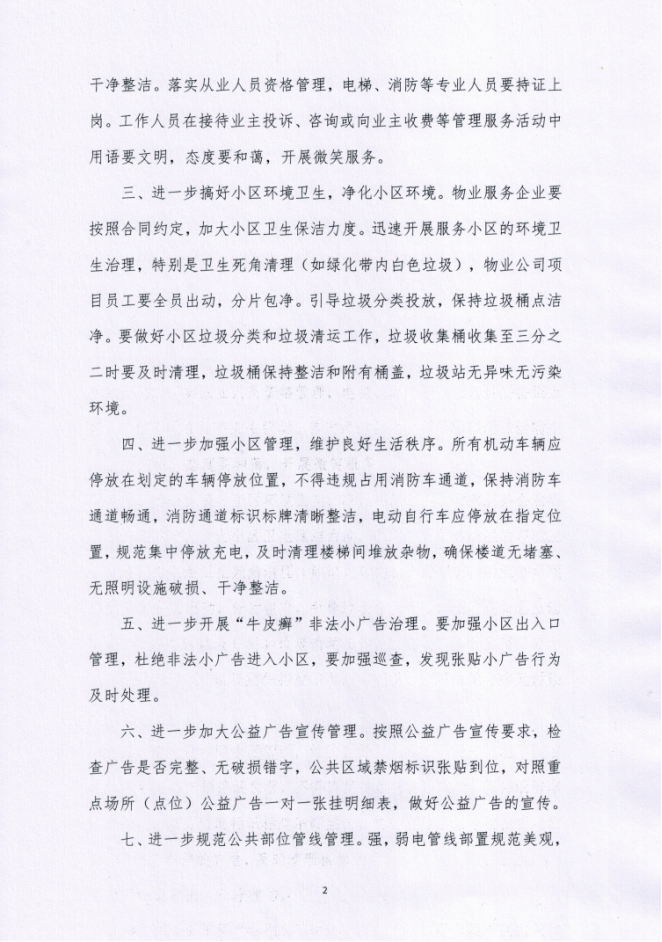 干净整洁。落实从业人员资格管理，电梯、消防等专业人员要持证上岗。工作人员在接待业主投诉、咨询或向业主收费等管理服务活动中用语要文明，态度要和蔼，开展微笑服务。

三、进一步搞好小区环境卫生，净化小区环境。物业服务企业要按照合同约定，加大小区卫生保洁力度。迅速开展服务小区的环境卫生治理，特别是卫生死角清理（如绿化带内白色垃圾），物业公司项目员工要全员出动，分片包净。引导垃圾分类投放，保持垃圾桶点洁净。要做好小区垃圾分类和垃圾清运工作，垃圾收集桶收集至三分之二时要及时清理，垃圾桶保持整洁和附有桶盖，垃圾站无异味无污染环境。

四、进一步加强小区管理，维护良好生活秩序。所有机动车辆应停放在划定的车辆停放位置，不得违规占用消防车通道，保持消防车通道畅通，消防通道标识标牌清晰整洁，电动自行车应停放在指定位置，规范集中停放充电，及时清理楼梯间堆放杂物，确保楼道无堵塞、无照明设施破损、干净整洁。

五、进一步开展“牛皮癣”非法小广告治理。要加强小区出入口管理，杜绝非法小广告进入小区，要加强巡查，发现张贴小广告行为及时处理。

六、进一步加大公益广告宣传管理。按照公益广告宣传要求，检查广告是否完整、无破损错字，公共区域禁烟标识张贴到位，对照重点场所（点位）公益广告一对一张挂明细表，做好公益广告的宣传。

七、进一步规范公共部位管线管理。强，弱电管线部置规范美观，

2